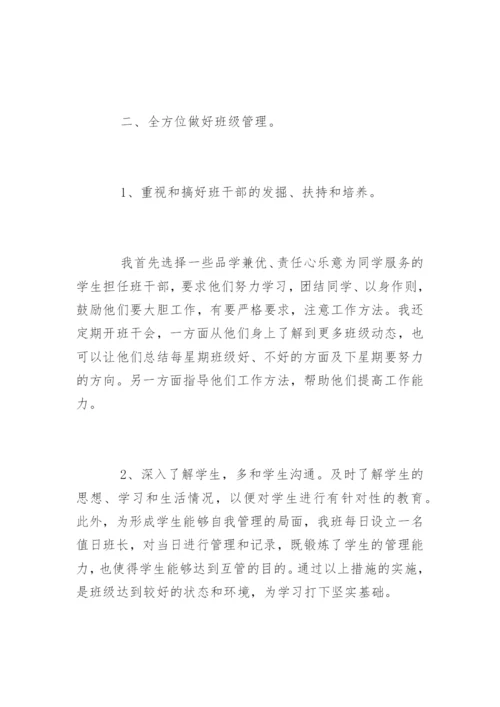 二、全方位做好班级管理。

1、重视和搞好班干部的发掘、扶持和培养。

我首先选择一些品学兼优、责任心乐意为同学服务的学生担任班干部，要求他们努力学习，团结同学、以身作则，鼓励他们要大胆工作，有要严格要求，注意工作方法。我还定期开班干会，一方面从他们身上了解到更多班级动态，也可以让他们总结每星期班级好、不好的方面及下星期要努力的方向。另一方面指导他们工作方法，帮助他们提高工作能力。

2、深入了解学生，多和学生沟通。及时了解学生的思想、学习和生活情况，以便对学生进行有针对性的教育。此外，为形成学生能够自我管理的局面，我班每日设立一名值日班长，对当日进行管理和记录，既锻炼了学生的管理能力，也使得学生能够达到互管的目的。通过以上措施的实施，是班级达到较好的状态和环境，为学习打下坚实基础。